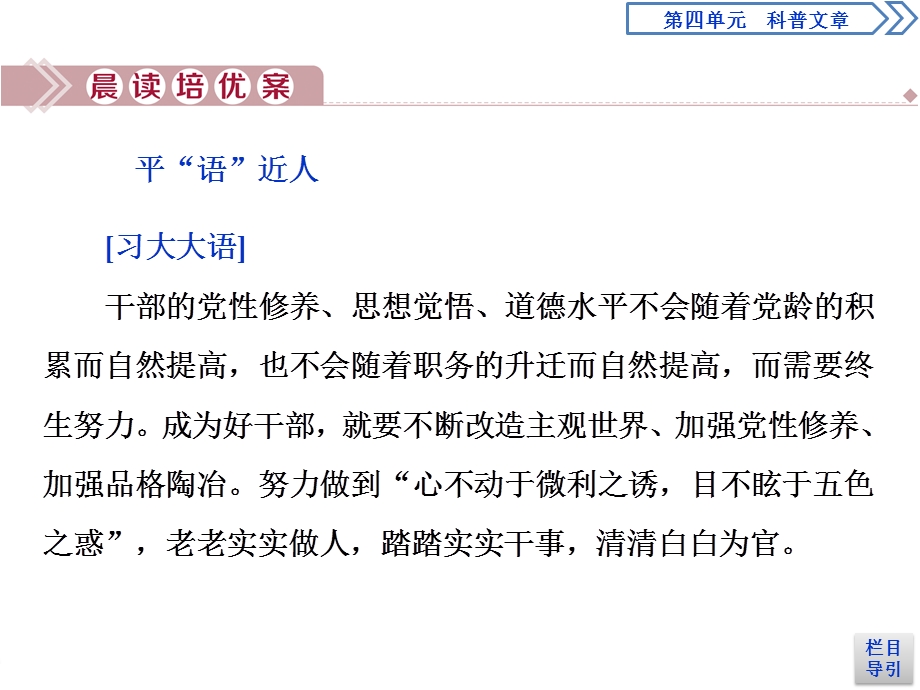 第四单元　科普文章

晨读培优案

平“语”近人

[习大大语]

干部的党性修养、思想觉悟、道德水平不会随着党龄的积累而自然提高，也不会随着职务的升迁而自然提高，而需要终生努力。成为好干部，就要不断改造主观世界、加强党性修养、加强品格陶冶。努力做到“心不动于微利之诱，目不眩于五色之惑”，老老实实做人，踏踏实实干事，清清白白为官。

栏目导引